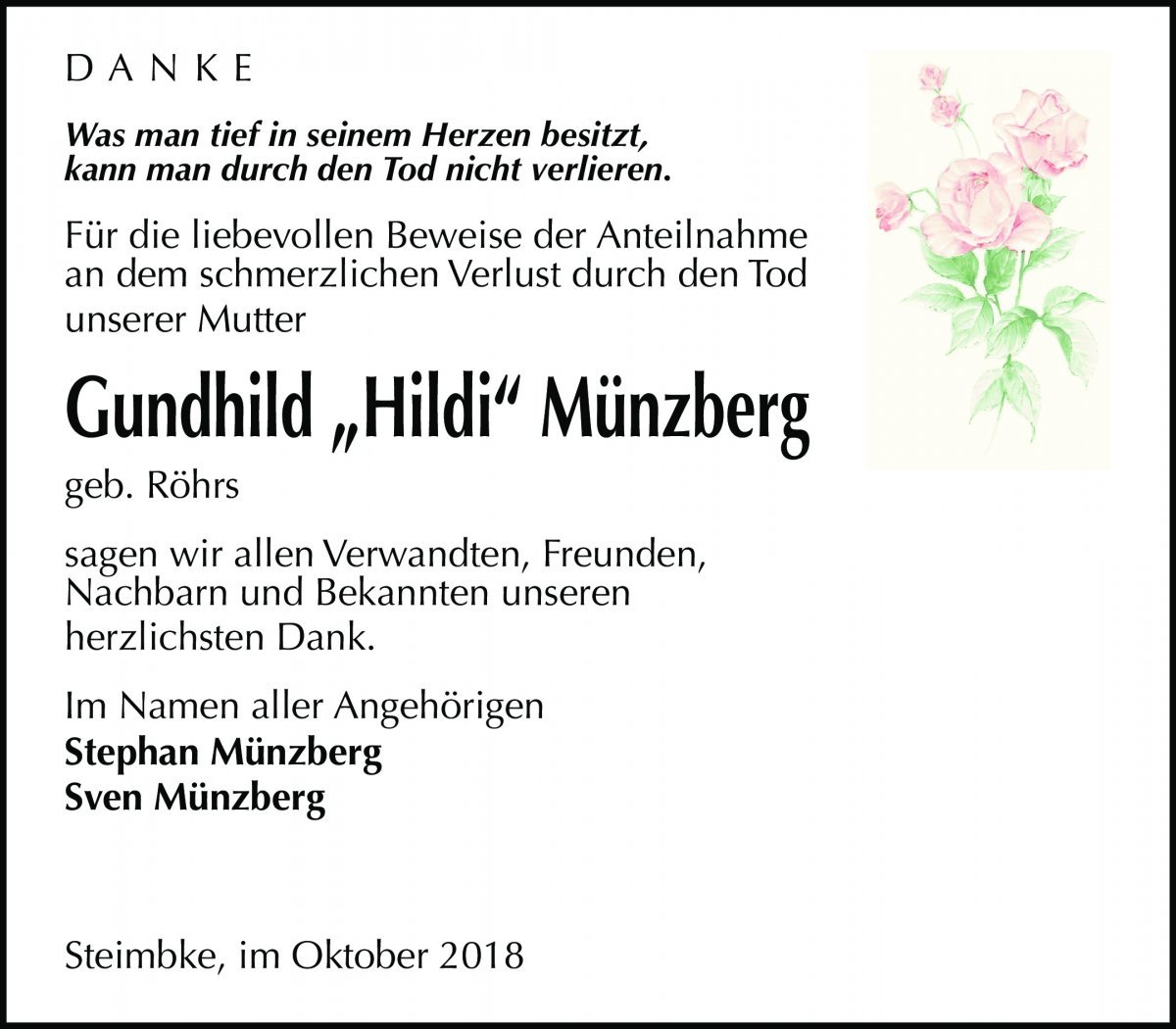 DANKE

Was man tief in seinem Herzen besitzt,
kann man durch den Tod nicht verlieren.

Für die liebevollen Beweise der Anteilnahme an dem schmerzlichen Verlust durch den Tod unserer Mutter

Gundhild „Hildi“ Münzberg

geb. Röhrs

sagen wir allen Verwandten, Freunden, Nachbarn und Bekannten unseren herzlichsten Dank.

Im Namen aller Angehörigen
Stephan Münzberg
Sven Münzberg

Steimbke, im Oktober 2018